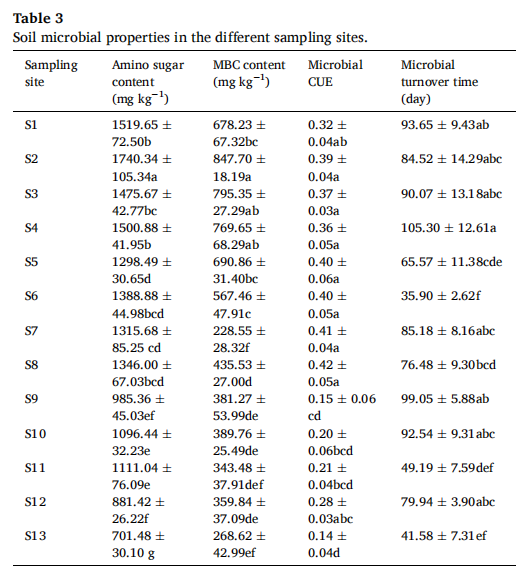 **Table 3**
Soil microbial properties in the different sampling sites.

| Sampling site | Amino sugar content (mg kg$^{-1}$) | MBC content (mg kg$^{-1}$) | Microbial CUE | Microbial turnover time (day) |
|---|---|---|---|---|
| S1 | 1519.65 ± 72.50b | 678.23 ± 67.32bc | 0.32 ± 0.04ab | 93.65 ± 9.43ab |
| S2 | 1740.34 ± 105.34a | 847.70 ± 18.19a | 0.39 ± 0.04a | 84.52 ± 14.29abc |
| S3 | 1475.67 ± 42.77bc | 795.35 ± 27.29ab | 0.37 ± 0.03a | 90.07 ± 13.18abc |
| S4 | 1500.88 ± 41.95b | 769.65 ± 68.29ab | 0.36 ± 0.05a | 105.30 ± 12.61a |
| S5 | 1298.49 ± 30.65d | 690.86 ± 31.40bc | 0.40 ± 0.06a | 65.57 ± 11.38cde |
| S6 | 1388.88 ± 44.98bcd | 567.46 ± 47.91c | 0.40 ± 0.05a | 35.90 ± 2.62f |
| S7 | 1315.68 ± 85.25 cd | 228.55 ± 28.32f | 0.41 ± 0.04a | 85.18 ± 8.16abc |
| S8 | 1346.00 ± 67.03bcd | 435.53 ± 27.00d | 0.42 ± 0.05a | 76.48 ± 9.30bcd |
| S9 | 985.36 ± 45.03ef | 381.27 ± 53.99de | 0.15 ± 0.06 cd | 99.05 ± 5.88ab |
| S10 | 1096.44 ± 32.23e | 389.76 ± 25.49de | 0.20 ± 0.06bcd | 92.54 ± 9.31abc |
| S11 | 1111.04 ± 76.09e | 343.48 ± 37.91def | 0.21 ± 0.04bcd | 49.19 ± 7.59def |
| S12 | 881.42 ± 26.22f | 359.84 ± 37.09de | 0.28 ± 0.03abc | 79.94 ± 3.90abc |
| S13 | 701.48 ± 30.10 g | 268.62 ± 42.99ef | 0.14 ± 0.04d | 41.58 ± 7.31ef |